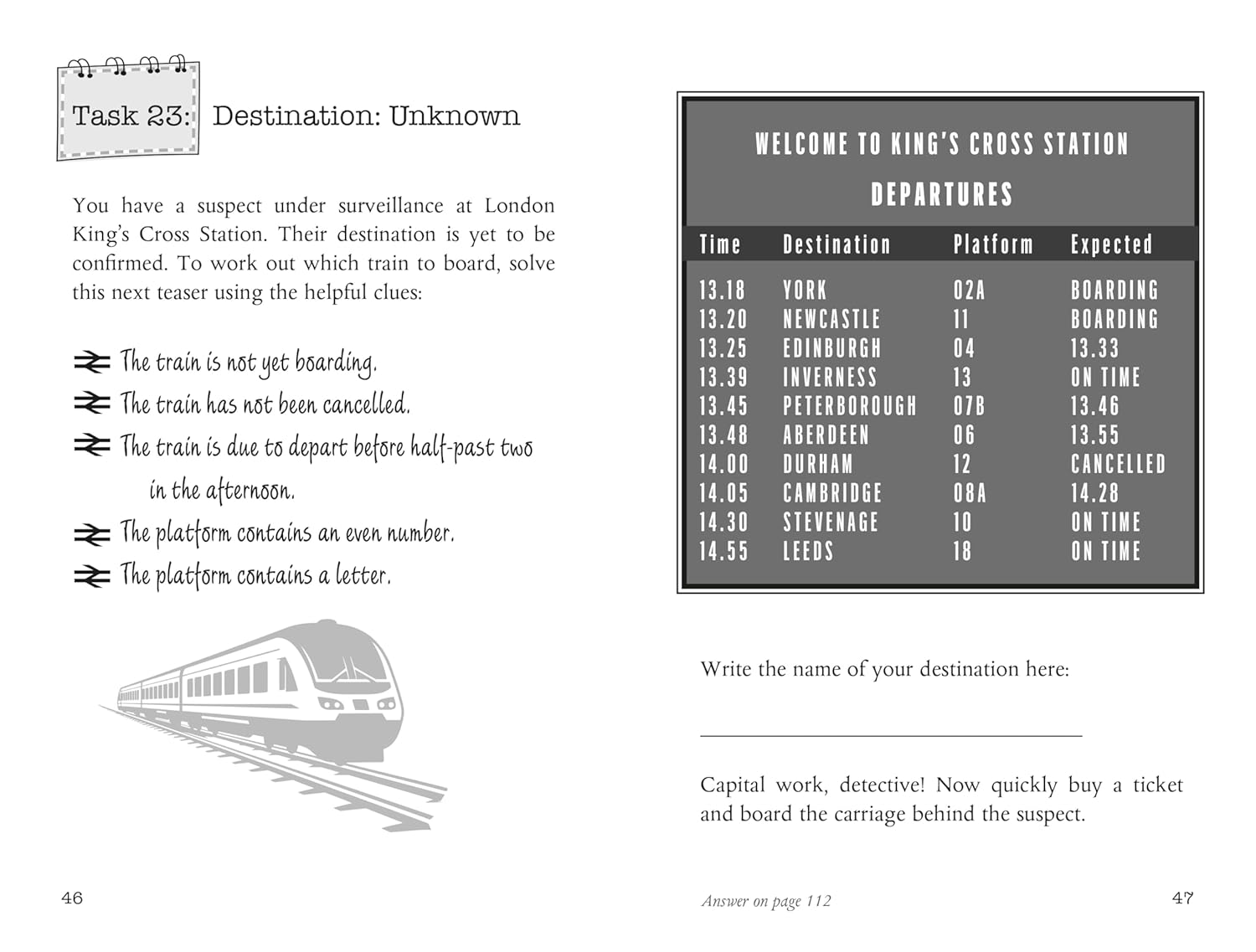 Task 23: Destination: Unknown

You have a suspect under surveillance at London King's Cross Station. Their destination is yet to be confirmed. To work out which train to board, solve this next teaser using the helpful clues:

The train is not yet boarding.
The train has not been cancelled.
The train is due to depart before half-past two in the afternoon.
The platform contains an even number.
The platform contains a letter.

46

WELCOME TO KING'S CROSS STATION

DEPARTURES

| Time | Destination | Platform | Expected |
|---|---|---|---|
| 13.18 | YORK | 02A | BOARDING |
| 13.20 | NEWCASTLE | 11 | BOARDING |
| 13.25 | EDINBURGH | 04 | 13.33 |
| 13.39 | INVERNESS | 13 | ON TIME |
| 13.45 | PETERBOROUGH | 07B | 13.46 |
| 13.48 | ABERDEEN | 06 | 13.55 |
| 14.00 | DURHAM | 12 | CANCELLED |
| 14.05 | CAMBRIDGE | 08A | 14.28 |
| 14.30 | STEVENAGE | 10 | ON TIME |
| 14.55 | LEEDS | 18 | ON TIME |

Write the name of your destination here:

Capital work, detective! Now quickly buy a ticket and board the carriage behind the suspect.

Answer on page 112

47